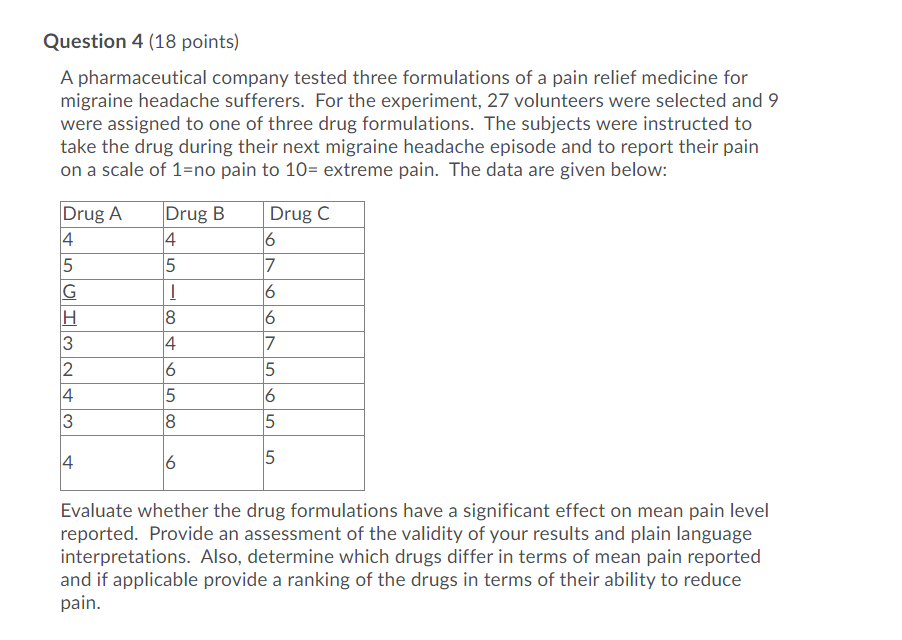 **Question 4** (18 points)

A pharmaceutical company tested three formulations of a pain relief medicine for migraine headache sufferers. For the experiment, 27 volunteers were selected and 9 were assigned to one of three drug formulations. The subjects were instructed to take the drug during their next migraine headache episode and to report their pain on a scale of 1=no pain to 10= extreme pain. The data are given below:

| Drug A | Drug B | Drug C |
|---|---|---|
| 4 | 4 | 6 |
| 5 | 5 | 7 |
| G | I | 6 |
| H | 8 | 6 |
| 3 | 4 | 7 |
| 2 | 6 | 5 |
| 4 | 5 | 6 |
| 3 | 8 | 5 |
| 4 | 6 | 5 |

Evaluate whether the drug formulations have a significant effect on mean pain level reported. Provide an assessment of the validity of your results and plain language interpretations. Also, determine which drugs differ in terms of mean pain reported and if applicable provide a ranking of the drugs in terms of their ability to reduce pain.